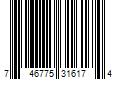 7 46775 31617 4